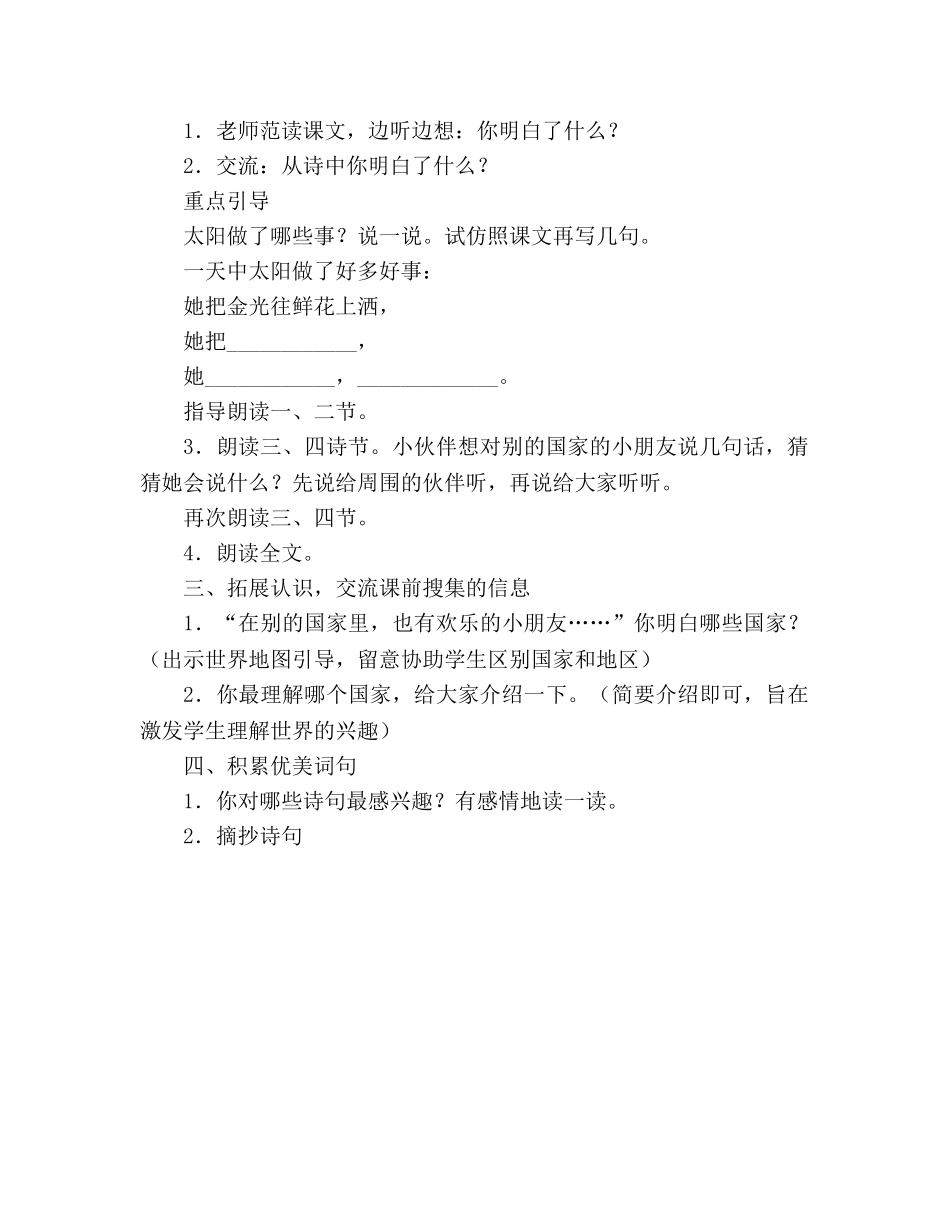 1．老师范读课文，边听边想：你明白了什么？
2．交流：从诗中你明白了什么？
重点引导
太阳做了哪些事？说一说。试仿照课文再写几句。
一天中太阳做了好多好事：
她把金光往鲜花上洒，
她把____________，
她____________，_____________。
指导朗读一、二节。
3．朗读三、四诗节。小伙伴想对别的国家的小朋友说几句话，猜猜她会说什么？先说给周围的伙伴听，再说给大家听听。
再次朗读三、四节。
4．朗读全文。
三、拓展认识，交流课前搜集的信息
1．“在别的国家里，也有欢乐的小朋友……”你明白哪些国家？（出示世界地图引导，留意协助学生区别国家和地区）
2．你最理解哪个国家，给大家介绍一下。（简要介绍即可，旨在激发学生理解世界的兴趣）
四、积累优美词句
1．你对哪些诗句最感兴趣？有感情地读一读。
2．摘抄诗句